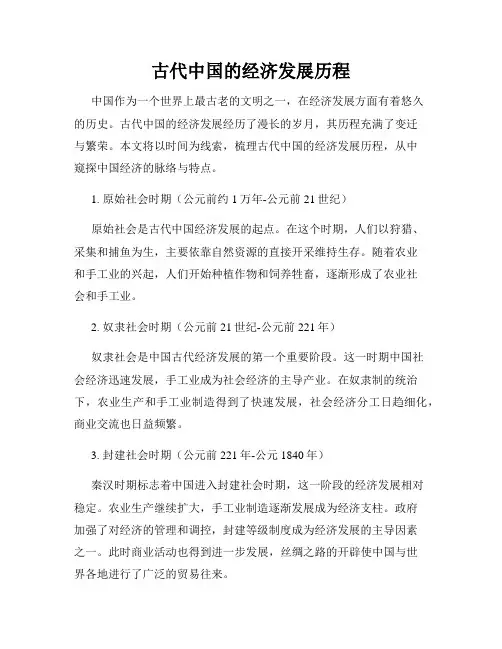 古代中国的经济发展历程

中国作为一个世界上最古老的文明之一，在经济发展方面有着悠久的历史。古代中国的经济发展经历了漫长的岁月，其历程充满了变迁与繁荣。本文将以时间为线索，梳理古代中国的经济发展历程，从中窥探中国经济的脉络与特点。

1. 原始社会时期（公元前约 1 万年-公元前 21 世纪）

原始社会是古代中国经济发展的起点。在这个时期，人们以狩猎、采集和捕鱼为生，主要依靠自然资源的直接开采维持生存。随着农业和手工业的兴起，人们开始种植作物和饲养牲畜，逐渐形成了农业社会和手工业。

2. 奴隶社会时期（公元前 21 世纪-公元前 221 年）

奴隶社会是中国古代经济发展的第一个重要阶段。这一时期中国社会经济迅速发展，手工业成为社会经济的主导产业。在奴隶制的统治下，农业生产和手工业制造得到了快速发展，社会经济分工日趋细化，商业交流也日益频繁。

3. 封建社会时期（公元前 221 年-公元 1840 年）

秦汉时期标志着中国进入封建社会时期，这一阶段的经济发展相对稳定。农业生产继续扩大，手工业制造逐渐发展成为经济支柱。政府加强了对经济的管理和调控，封建等级制度成为经济发展的主导因素之一。此时商业活动也得到进一步发展，丝绸之路的开辟使中国与世界各地进行了广泛的贸易往来。